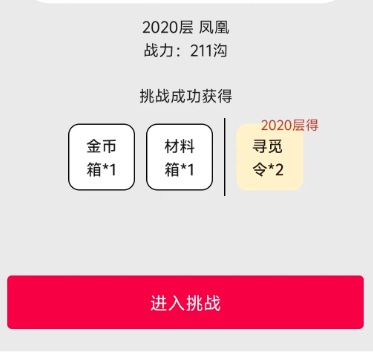 2020层 凤凰
战力：211沟

挑战成功获得

金币箱*1

材料箱*1

2020层得

寻觅令*2

进入挑战